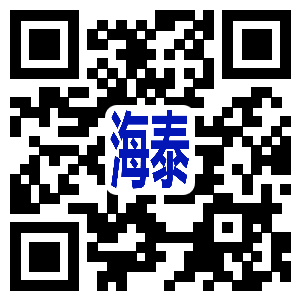 海泰